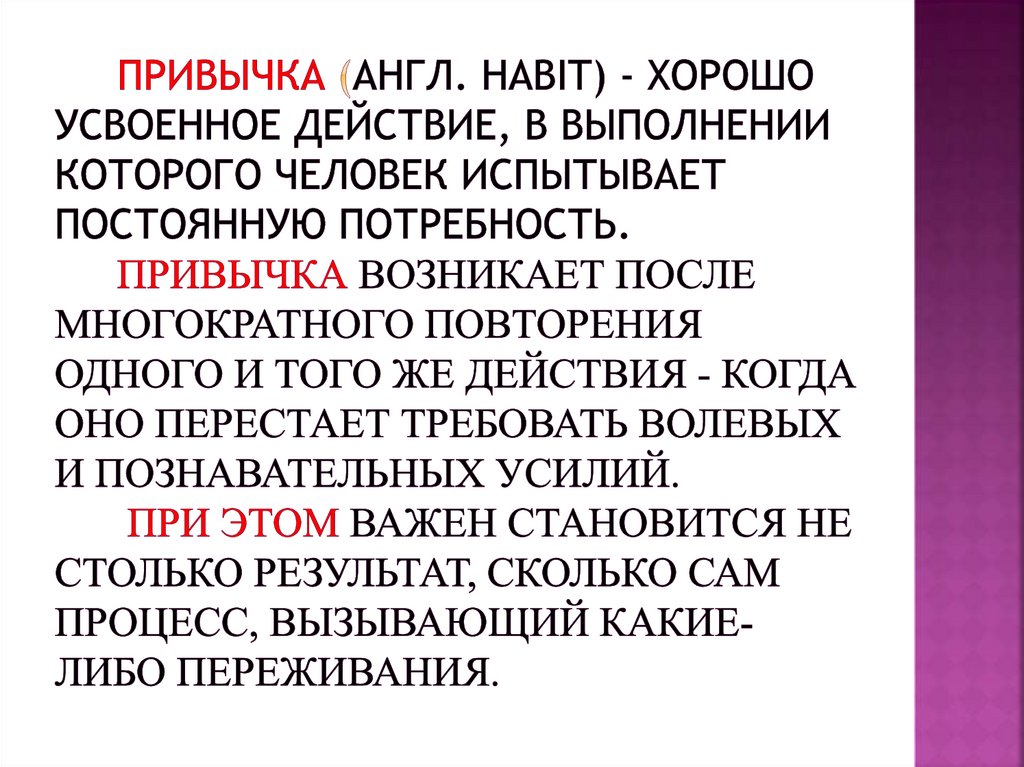 ПРИВЫЧКА (АНГЛ. HABIT) - ХОРОШО УСВОЕННОЕ ДЕЙСТВИЕ, В ВЫПОЛНЕНИИ КОТОРОГО ЧЕЛОВЕК ИСПЫТЫВАЕТ ПОСТОЯННУЮ ПОТРЕБНОСТЬ.

ПРИВЫЧКА ВОЗНИКАЕТ ПОСЛЕ МНОГОКРАТНОГО ПОВТОРЕНИЯ ОДНОГО И ТОГО ЖЕ ДЕЙСТВИЯ - КОГДА ОНО ПЕРЕСТАЕТ ТРЕБОВАТЬ ВОЛЕВЫХ И ПОЗНАВАТЕЛЬНЫХ УСИЛИЙ.

ПРИ ЭТОМ ВАЖЕН СТАНОВИТСЯ НЕ СТОЛЬКО РЕЗУЛЬТАТ, СКОЛЬКО САМ ПРОЦЕСС, ВЫЗЫВАЮЩИЙ КАКИЕ-ЛИБО ПЕРЕЖИВАНИЯ.